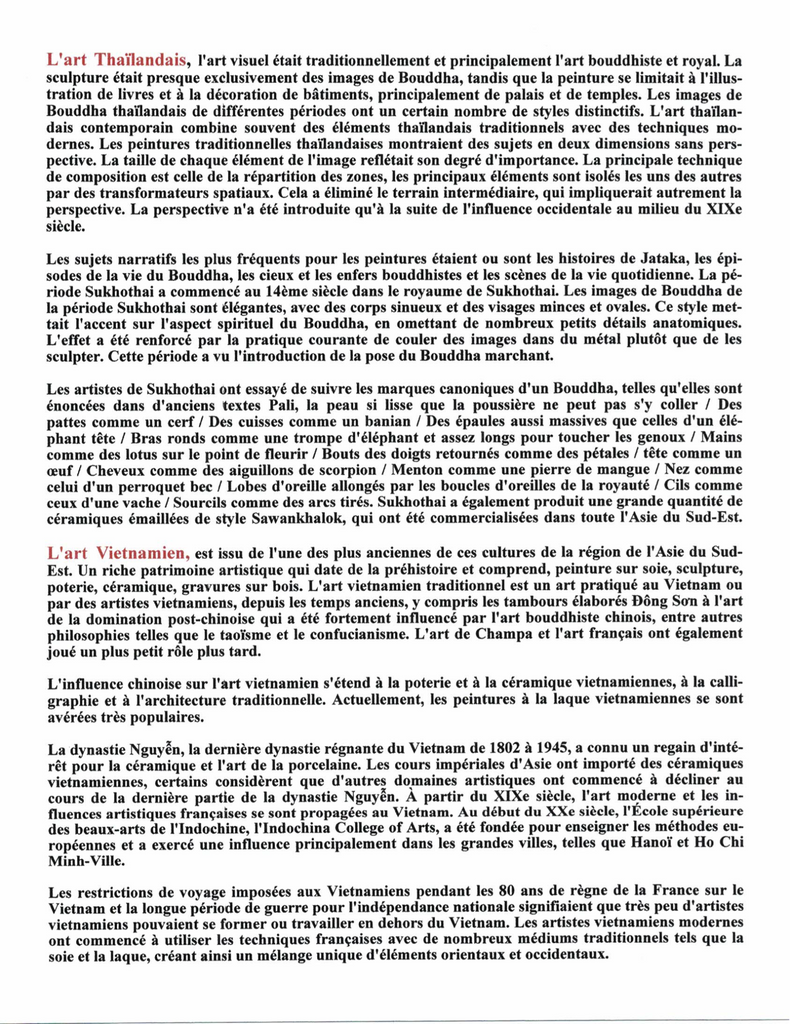 L'art Thaïlandais, l'art visuel était traditionnellement et principalement l'art bouddhiste et royal. La sculpture était presque exclusivement des images de Bouddha, tandis que la peinture se limitait à l'illustration de livres et à la décoration de bâtiments, principalement de palais et de temples. Les images de Bouddha thaïlandais de différentes périodes ont un certain nombre de styles distinctifs. L'art thaïlandais contemporain combine souvent des éléments thaïlandais traditionnels avec des techniques modernes. Les peintures traditionnelles thaïlandaises montraient des sujets en deux dimensions sans perspective. La taille de chaque élément de l'image reflétait son degré d'importance. La principale technique de composition est celle de la répartition des zones, les principaux éléments sont isolés les uns des autres par des transformateurs spatiaux. Cela a éliminé le terrain intermédiaire, qui impliquerait autrement la perspective. La perspective n'a été introduite qu'à la suite de l'influence occidentale au milieu du XIXe siècle.

Les sujets narratifs les plus fréquents pour les peintures étaient ou sont les histoires de Jataka, les épisodes de la vie du Bouddha, les cieux et les enfers bouddhistes et les scènes de la vie quotidienne. La période Sukhothai a commencé au 14ème siècle dans le royaume de Sukhothai. Les images de Bouddha de la période Sukhothai sont élégantes, avec des corps sinueux et des visages minces et ovales. Ce style mettait l'accent sur l'aspect spirituel du Bouddha, en omettant de nombreux petits détails anatomiques. L'effet a été renforcé par la pratique courante de couler des images dans du métal plutôt que de les sculpter. Cette période a vu l'introduction de la pose du Bouddha marchant.

Les artistes de Sukhothai ont essayé de suivre les marques canoniques d'un Bouddha, telles qu'elles sont énoncées dans d'anciens textes Pali, la peau si lisse que la poussière ne peut pas s'y coller / Des pattes comme un cerf / Des cuisses comme un banian / Des épaules aussi massives que celles d'un éléphant tête / Bras ronds comme une trompe d'éléphant et assez longs pour toucher les genoux / Mains comme des lotus sur le point de fleurir / Bouts des doigts retournés comme des pétales / tête comme un œuf / Cheveux comme des aiguillons de scorpion / Menton comme une pierre de mangue / Nez comme celui d'un perroquet bec / Lobes d'oreille allongés par les boucles d'oreilles de la royauté / Cils comme ceux d'une vache / Sourcils comme des arcs tirés. Sukhothai a également produit une grande quantité de céramiques émaillées de style Sawankhalok, qui ont été commercialisées dans toute l'Asie du Sud-Est.

L'art Vietnamien, est issu de l'une des plus anciennes de ces cultures de la région de l'Asie du Sud-Est. Un riche patrimoine artistique qui date de la préhistoire et comprend, peinture sur soie, sculpture, poterie, céramique, gravures sur bois. L'art vietnamien traditionnel est un art pratiqué au Vietnam ou par des artistes vietnamiens, depuis les temps anciens, y compris les tambours élaborés Đông Sơn à l'art de la domination post-chinoise qui a été fortement influencé par l'art bouddhiste chinois, entre autres philosophies telles que le taoïsme et le confucianisme. L'art de Champa et l'art français ont également joué un plus petit rôle plus tard.

L'influence chinoise sur l'art vietnamien s'étend à la poterie et à la céramique vietnamiennes, à la calligraphie et à l'architecture traditionnelle. Actuellement, les peintures à la laque vietnamiennes se sont avérées très populaires.

La dynastie Nguyễn, la dernière dynastie régnante du Vietnam de 1802 à 1945, a connu un regain d'intérêt pour la céramique et l'art de la porcelaine. Les cours impériales d'Asie ont importé des céramiques vietnamiennes, certains considèrent que d'autres domaines artistiques ont commencé à décliner au cours de la dernière partie de la dynastie Nguyễn. À partir du XIXe siècle, l'art moderne et les influences artistiques françaises se sont propagées au Vietnam. Au début du XXe siècle, l'École supérieure des beaux-arts de l'Indochine, l'Indochina College of Arts, a été fondée pour enseigner les méthodes européennes et a exercé une influence principalement dans les grandes villes, telles que Hanoï et Ho Chi Minh-Ville.

Les restrictions de voyage imposées aux Vietnamiens pendant les 80 ans de règne de la France sur le Vietnam et la longue période de guerre pour l'indépendance nationale signifiaient que très peu d'artistes vietnamiens pouvaient se former ou travailler en dehors du Vietnam. Les artistes vietnamiens modernes ont commencé à utiliser les techniques françaises avec de nombreux médiums traditionnels tels que la soie et la laque, créant ainsi un mélange unique d'éléments orientaux et occidentaux.